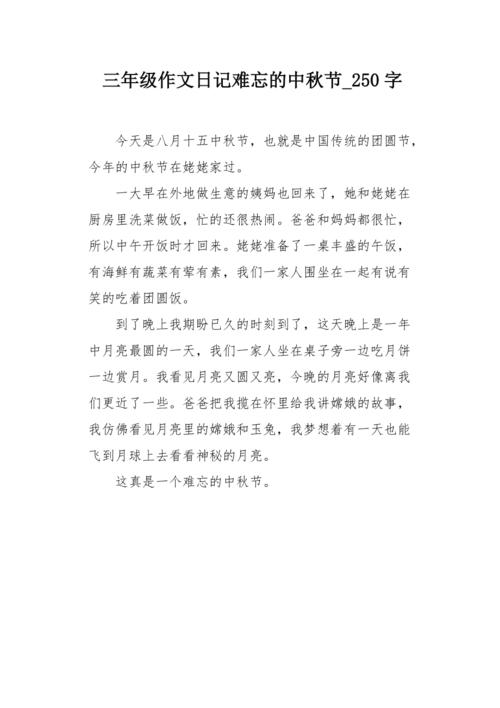 三年级作文日记难忘的中秋节_250字

今天是八月十五中秋节，也就是中国传统的团圆节，今年的中秋节在姥姥家过。

一大早在外地做生意的姨妈也回来了，她和姥姥在厨房里洗菜做饭，忙的还很热闹。爸爸和妈妈都很忙，所以中午开饭时才回来。姥姥准备了一桌丰盛的午饭，有海鲜有蔬菜有荤有素，我们一家人围坐在一起有说有笑的吃着团圆饭。

到了晚上我期盼已久的时刻到了，这天晚上是一年中月亮最圆的一天，我们一家人坐在桌子旁一边吃月饼一边赏月。我看见月亮又圆又亮，今晚的月亮好像离我们更近了一些。爸爸把我揽在怀里给我讲嫦娥的故事，我仿佛看见月亮里的嫦娥和玉兔，我梦想着有一天也能飞到月球上去看看神秘的月亮。

这真是一个难忘的中秋节。